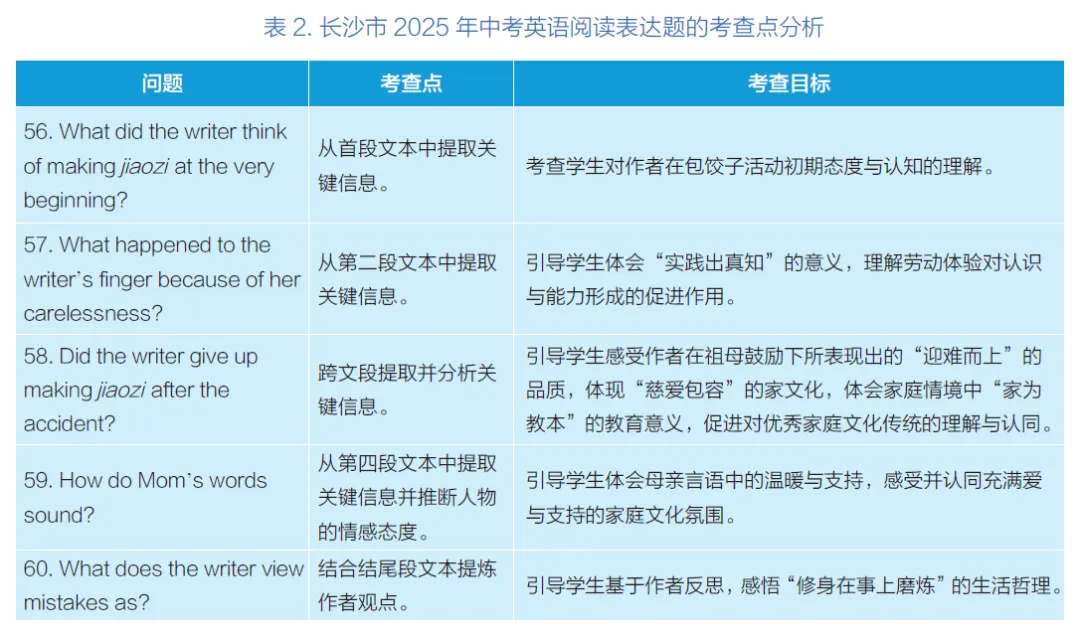 表2.长沙市2025年中考英语阅读表达题的考查点分析

| 问题 | 考查点 | 考查目标 |
|---|---|---|
| 56. What did the writer think of making jiaozi at the very beginning? | 从首段文本中提取关键信息。 | 考查学生对作者在包饺子活动初期态度与认知的理解。 |
| 57. What happened to the writer's finger because of her carelessness? | 从第二段文本中提取关键信息。 | 引导学生体会“实践出真知”的意义，理解劳动体验对认识与能力形成的促进作用。 |
| 58. Did the writer give up making jiaozi after the accident? | 跨文段提取并分析关键信息。 | 引导学生感受作者在祖母鼓励下所表现出的“迎难而上”的品质，体现“慈爱包容”的家文化，体会家庭情境中“家为教本”的教育意义，促进对优秀家庭文化传统的理解与认同。 |
| 59. How do Mom's words sound? | 从第四段文本中提取关键信息并推断人物的情感态度。 | 引导学生体会母亲言语中的温暖与支持，感受并认同充满爱与支持的家庭文化氛围。 |
| 60. What does the writer view mistakes as? | 结合结尾段文本提炼作者观点。 | 引导学生基于作者反思，感悟“修身在事上磨炼”的生活哲理。 |